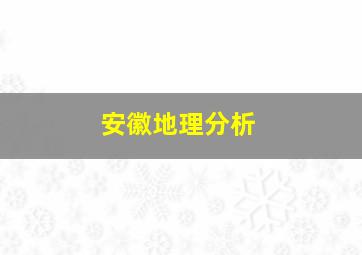 安徽地理分析